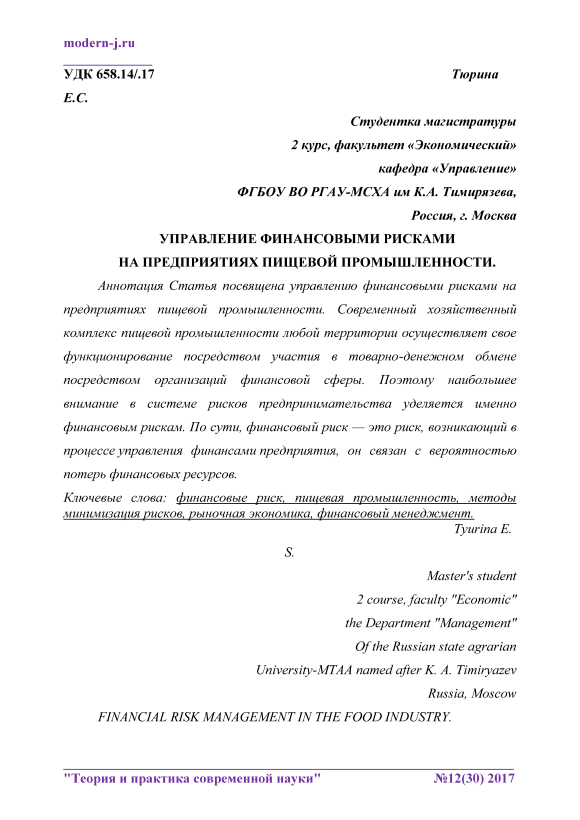 modern-j.ru

УДК 658.14/.17 Тюрина Е.С.

Студентка магистратуры
2 курс, факультет «Экономический»
кафедра «Управление»
ФГБОУ ВО РГАУ-МСХА им К.А. Тимирязева,
Россия, г. Москва

УПРАВЛЕНИЕ ФИНАНСОВЫМИ РИСКАМИ
НА ПРЕДПРИЯТИЯХ ПИЩЕВОЙ ПРОМЫШЛЕННОСТИ.

Аннотация Статья посвящена управлению финансовыми рисками на предприятиях пищевой промышленности. Современный хозяйственный комплекс пищевой промышленности любой территории осуществляет свое функционирование посредством участия в товарно-денежном обмене посредством организаций финансовой сферы. Поэтому наибольшее внимание в системе рисков предпринимательства уделяется именно финансовым рискам. По сути, финансовый риск — это риск, возникающий в процессе управления финансами предприятия, он связан с вероятностью потерь финансовых ресурсов.

Ключевые слова: финансовые риск, пищевая промышленность, методы минимизация рисков, рыночная экономика, финансовый менеджмент.

Tyurina E. S.

Master's student
2 course, faculty "Economic"
the Department "Management"
Of the Russian state agrarian
University-MTAA named after K. A. Timiryazev
Russia, Moscow

FINANCIAL RISK MANAGEMENT IN THE FOOD INDUSTRY.

"Теория и практика современной науки" №12(30) 2017